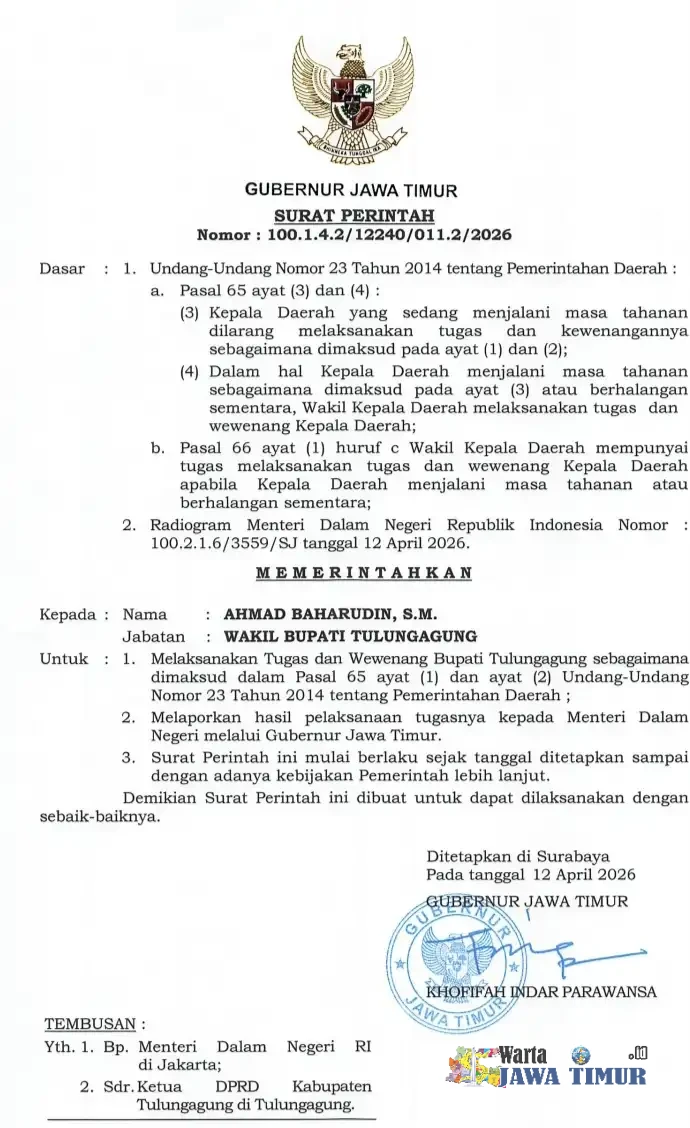 BHINNEKA TUNGGAL IKA

GUBERNUR JAWA TIMUR

SURAT PERINTAH
Nomor : 100.1.4.2/12240/011.2/2026

Dasar : 1. Undang-Undang Nomor 23 Tahun 2014 tentang Pemerintahan Daerah :
a. Pasal 65 ayat (3) dan (4) :
(3) Kepala Daerah yang sedang menjalani masa tahanan dilarang melaksanakan tugas dan kewenangannya sebagaimana dimaksud pada ayat (1) dan (2);
(4) Dalam hal Kepala Daerah menjalani masa tahanan sebagaimana dimaksud pada ayat (3) atau berhalangan sementara, Wakil Kepala Daerah melaksanakan tugas dan wewenang Kepala Daerah;
b. Pasal 66 ayat (1) huruf c Wakil Kepala Daerah mempunyai tugas melaksanakan tugas dan wewenang Kepala Daerah apabila Kepala Daerah menjalani masa tahanan atau berhalangan sementara;
2. Radiogram Menteri Dalam Negeri Republik Indonesia Nomor : 100.2.1.6/3559/SJ tanggal 12 April 2026.

MEMERINTAHKAN

Kepada : Nama : AHMAD BAHARUDIN, S.M.
Jabatan : WAKIL BUPATI TULUNGAGUNG
Untuk : 1. Melaksanakan Tugas dan Wewenang Bupati Tulungagung sebagaimana dimaksud dalam Pasal 65 ayat (1) dan ayat (2) Undang-Undang Nomor 23 Tahun 2014 tentang Pemerintahan Daerah ;
2. Melaporkan hasil pelaksanaan tugasnya kepada Menteri Dalam Negeri melalui Gubernur Jawa Timur.
3. Surat Perintah ini mulai berlaku sejak tanggal ditetapkan sampai dengan adanya kebijakan Pemerintah lebih lanjut.

Demikian Surat Perintah ini dibuat untuk dapat dilaksanakan dengan sebaik-baiknya.

Ditetapkan di Surabaya
Pada tanggal 12 April 2026
GUBERNUR JAWA TIMUR

GUBERNUR JAWA TIMUR

KHOFIFAH INDAR PARAWANSA

TEMBUSAN :
Yth. 1. Bp. Menteri Dalam Negeri RI di Jakarta;
2. Sdr. Ketua DPRD Kabupaten Tulungagung di Tulungagung.

Warta JAWA TIMUR